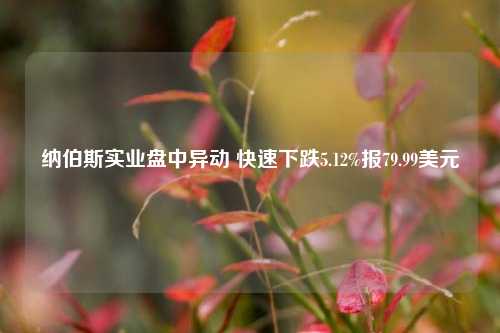 纳伯斯实业盘中异动 快速下跌5.12%报79.99美元